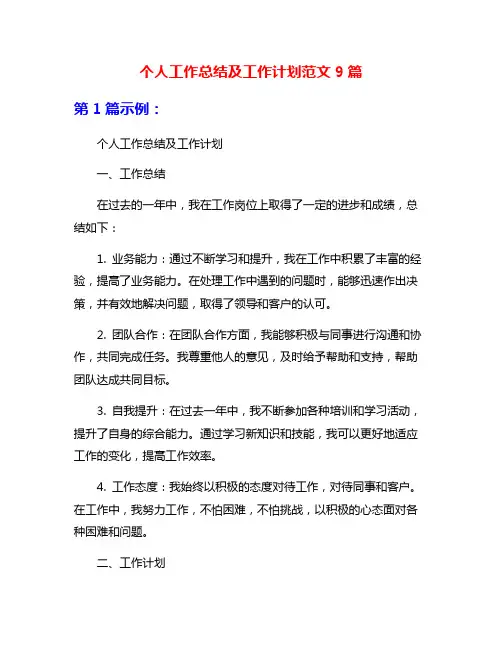 个人工作总结及工作计划范文 9 篇

第 1 篇示例：

个人工作总结及工作计划

一、工作总结

在过去的一年中，我在工作岗位上取得了一定的进步和成绩，总结如下：

1. 业务能力：通过不断学习和提升，我在工作中积累了丰富的经验，提高了业务能力。在处理工作中遇到的问题时，能够迅速作出决策，并有效地解决问题，取得了领导和客户的认可。

2. 团队合作：在团队合作方面，我能够积极与同事进行沟通和协作，共同完成任务。我尊重他人的意见，及时给予帮助和支持，帮助团队达成共同目标。

3. 自我提升：在过去一年中，我不断参加各种培训和学习活动，提升了自身的综合能力。通过学习新知识和技能，我可以更好地适应工作的变化，提高工作效率。

4. 工作态度：我始终以积极的态度对待工作，对待同事和客户。在工作中，我努力工作，不怕困难，不怕挑战，以积极的心态面对各种困难和问题。

二、工作计划